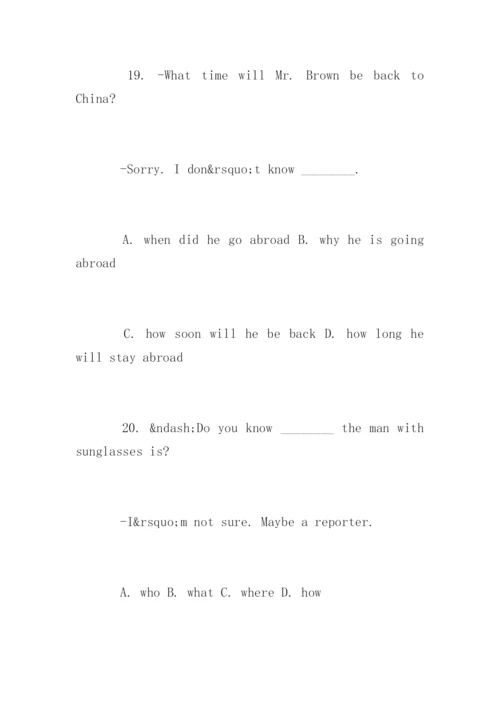 19. -What time will Mr. Brown be back to China?

-Sorry. I don&rsquo;t know ________.

A. when did he go abroad B. why he is going abroad

C. how soon will he be back D. how long he will stay abroad

20. &ndash;Do you know ________ the man with sunglasses is?

-I&rsquo;m not sure. Maybe a reporter.

A. who B. what C. where D. how